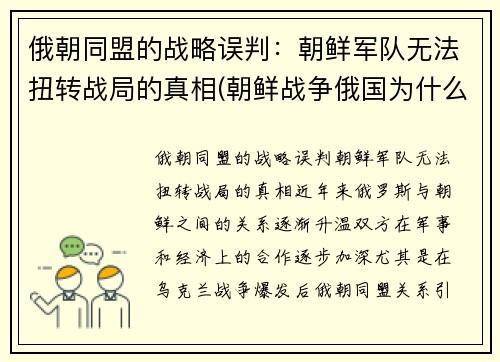 俄朝同盟的战略误判：朝鲜军队无法扭转战局的真相(朝鲜战争俄国为什么

俄朝同盟的战略误判朝鲜军队无法扭转战局的真相近年来俄罗斯与朝鲜之间的关系逐渐升温双方在军事和经济上的合作逐步加深尤其是在乌克兰战争爆发后俄朝同盟关系引